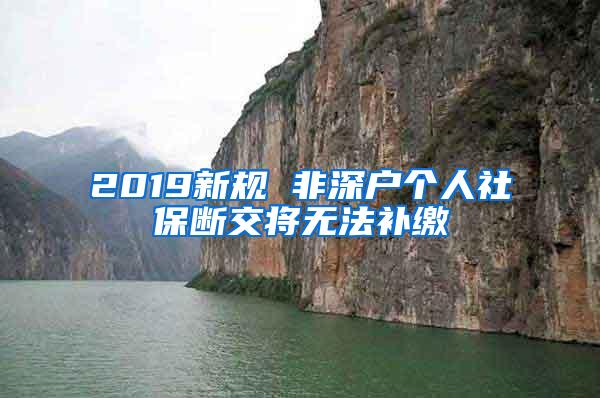 2019新规 非深户个人社保断交将无法补缴